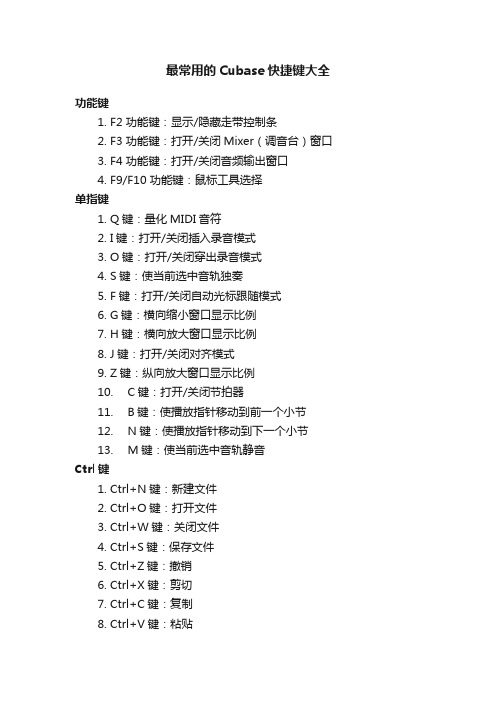 最常用的 Cubase 快捷键大全

功能键

1. F2 功能键：显示/隐藏走带控制条
2. F3 功能键：打开/关闭 Mixer（调音台）窗口
3. F4 功能键：打开/关闭音频输出窗口
4. F9/F10 功能键：鼠标工具选择

单指键

1. Q 键：量化 MIDI 音符
2. I 键：打开/关闭插入录音模式
3. O 键：打开/关闭穿出录音模式
4. S 键：使当前选中音轨独奏
5. F 键：打开/关闭自动光标跟随模式
6. G 键：横向缩小窗口显示比例
7. H 键：横向放大窗口显示比例
8. J 键：打开/关闭对齐模式
9. Z 键：纵向放大窗口显示比例
10. C 键：打开/关闭节拍器
11. B 键：使播放指针移动到前一个小节
12. N 键：使播放指针移动到下一个小节
13. M 键：使当前选中音轨静音

Ctrl 键

1. Ctrl+N 键：新建文件
2. Ctrl+O 键：打开文件
3. Ctrl+W 键：关闭文件
4. Ctrl+S 键：保存文件
5. Ctrl+Z 键：撤销
6. Ctrl+X 键：剪切
7. Ctrl+C 键：复制
8. Ctrl+V 键：粘贴